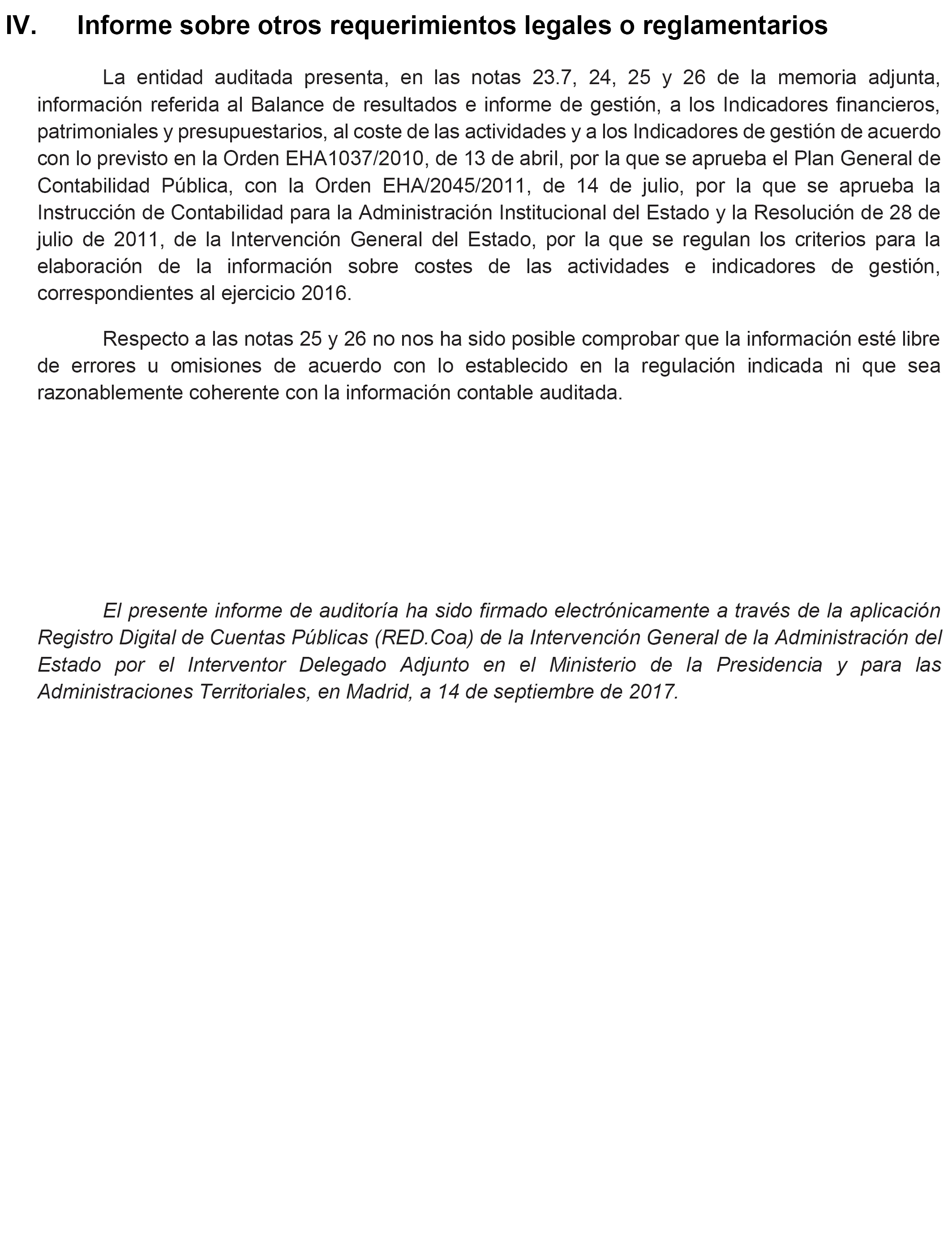 IV. Informe sobre otros requerimientos legales o reglamentarios

La entidad auditada presenta, en las notas 23.7, 24, 25 y 26 de la memoria adjunta, información referida al Balance de resultados e informe de gestión, a los Indicadores financieros, patrimoniales y presupuestarios, al coste de las actividades y a los Indicadores de gestión de acuerdo con lo previsto en la Orden EHA1037/2010, de 13 de abril, por la que se aprueba el Plan General de Contabilidad Pública, con la Orden EHA/2045/2011, de 14 de julio, por la que se aprueba la Instrucción de Contabilidad para la Administración Institucional del Estado y la Resolución de 28 de julio de 2011, de la Intervención General del Estado, por la que se regulan los criterios para la elaboración de la información sobre costes de las actividades e indicadores de gestión, correspondientes al ejercicio 2016.

Respecto a las notas 25 y 26 no nos ha sido posible comprobar que la información esté libre de errores u omisiones de acuerdo con lo establecido en la regulación indicada ni que sea razonablemente coherente con la información contable auditada.

El presente informe de auditoría ha sido firmado electrónicamente a través de la aplicación Registro Digital de Cuentas Públicas (RED.Coa) de la Intervención General de la Administración del Estado por el Interventor Delegado Adjunto en el Ministerio de la Presidencia y para las Administraciones Territoriales, en Madrid, a 14 de septiembre de 2017.